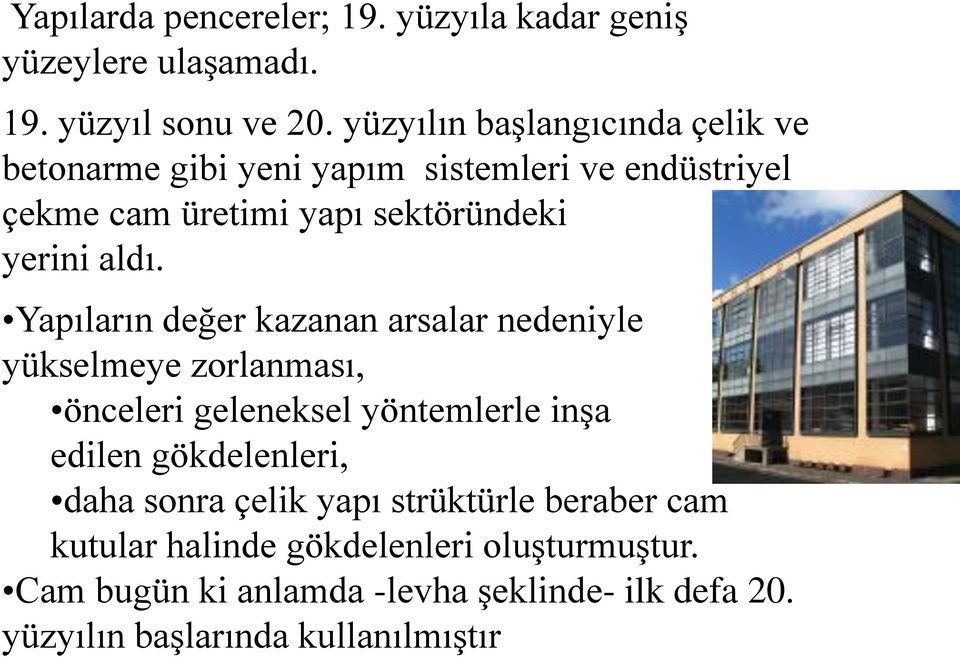 Yapılarda pencereler; 19. yüzyıla kadar geniş yüzeylere ulaşamadı.

19. yüzyıl sonu ve 20. yüzyılın başlangıcında çelik ve betonarme gibi yeni yapım sistemleri ve endüstriyel çekme cam üretimi yapı sektöründeki yerini aldı.

•Yapıların değer kazanan arsalar nedeniyle yükselmeye zorlanması,
•önceleri geleneksel yöntemlerle inşa edilen gökdelenleri,
•daha sonra çelik yapı strüktürle beraber cam kutular halinde gökdelenleri oluşturmuştur.
•Cam bugün ki anlamda -levha şeklinde- ilk defa 20. yüzyılın başlarında kullanılmıştır